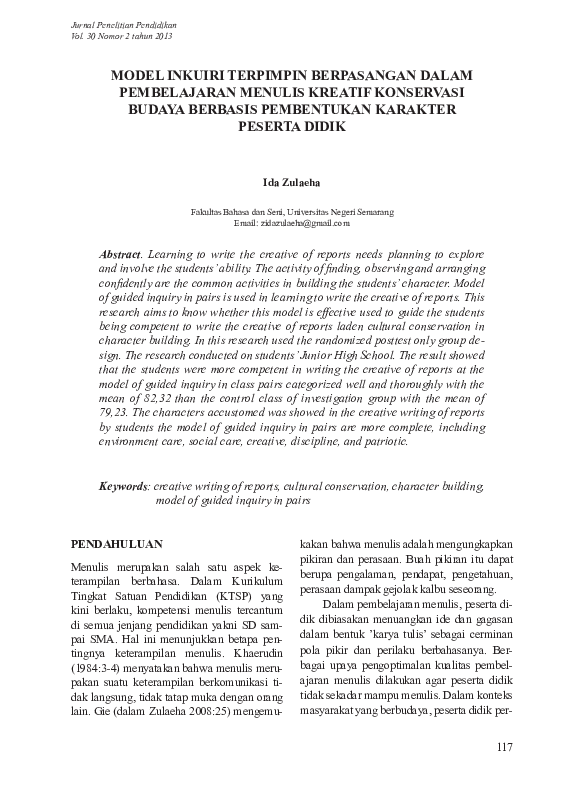 Jurnal Penelitian Pendidikan
Vol. 30 Nomor 2 tahun 2013

MODEL INKUIRI TERPIMPIN BERPASANGAN DALAM PEMBELAJARAN MENULIS KREATIF KONSERVASI BUDAYA BERBASIS PEMBENTUKAN KARAKTER PESERTA DIDIK

Ida Zulaeha

Fakultas Bahasa dan Seni, Universitas Negeri Semarang
Email: zidazulaeha@gmail.com

Abstract. Learning to write the creative of reports needs planning to explore and involve the students' ability. The activity of finding, observing and arranging confidently are the common activities in building the students' character. Model of guided inquiry in pairs is used in learning to write the creative of reports. This research aims to know whether this model is effective used to guide the students being competent to write the creative of reports laden cultural conservation in character building. In this research used the randomized posttest only group design. The research conducted on students' Junior High School. The result showed that the students were more competent in writing the creative of reports at the model of guided inquiry in class pairs categorized well and thoroughly with the mean of 82,32 than the control class of investigation group with the mean of 79,23. The characters accustomed was showed in the creative writing of reports by students the model of guided inquiry in pairs are more complete, including environment care, social care, creative, discipline, and patriotic.

Keywords: creative writing of reports, cultural conservation, character building, model of guided inquiry in pairs

PENDAHULUAN

Menulis merupakan salah satu aspek keterampilan berbahasa. Dalam Kurikulum Tingkat Satuan Pendidikan (KTSP) yang kini berlaku, kompetensi menulis tercantum di semua jenjang pendidikan yakni SD sampai SMA. Hal ini menunjukkan betapa pentingnya keterampilan menulis. Khaerudin (1984:3-4) menyatakan bahwa menulis merupakan suatu keterampilan berkomunikasi tidak langsung, tidak tatap muka dengan orang lain. Gie (dalam Zulaeha 2008:25) mengemukakan bahwa menulis adalah mengungkapkan pikiran dan perasaan. Buah pikiran itu dapat berupa pengalaman, pendapat, pengetahuan, perasaan dampak gejolak kalbu seseorang.

Dalam pembelajaran menulis, peserta didik dibiasakan menuangkan ide dan gagasan dalam bentuk 'karya tulis' sebagai cerminan pola pikir dan perilaku berbahasanya. Berbagai upaya pengoptimalan kualitas pembelajaran menulis dilakukan agar peserta didik tidak sekadar mampu menulis. Dalam konteks masyarakat yang berbudaya, peserta didik per-

117